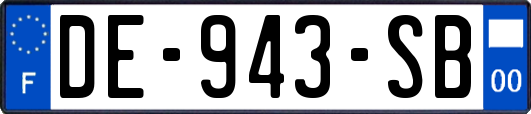 F
DE-943-SB
00